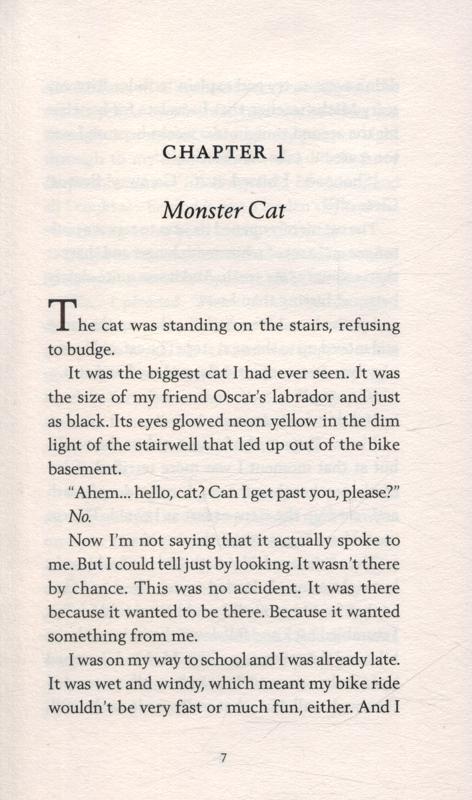 CHAPTER 1

Monster Cat

The cat was standing on the stairs, refusing to budge.

It was the biggest cat I had ever seen. It was the size of my friend Oscar's labrador and just as black. Its eyes glowed neon yellow in the dim light of the stairwell that led up out of the bike basement.

"Ahem... hello, cat? Can I get past you, please?"

No.

Now I'm not saying that it actually spoke to me. But I could tell just by looking. It wasn't there by chance. This was no accident. It was there because it wanted to be there. Because it wanted something from me.

I was on my way to school and I was already late. It was wet and windy, which meant my bike ride wouldn't be very fast or much fun, either. And I

7